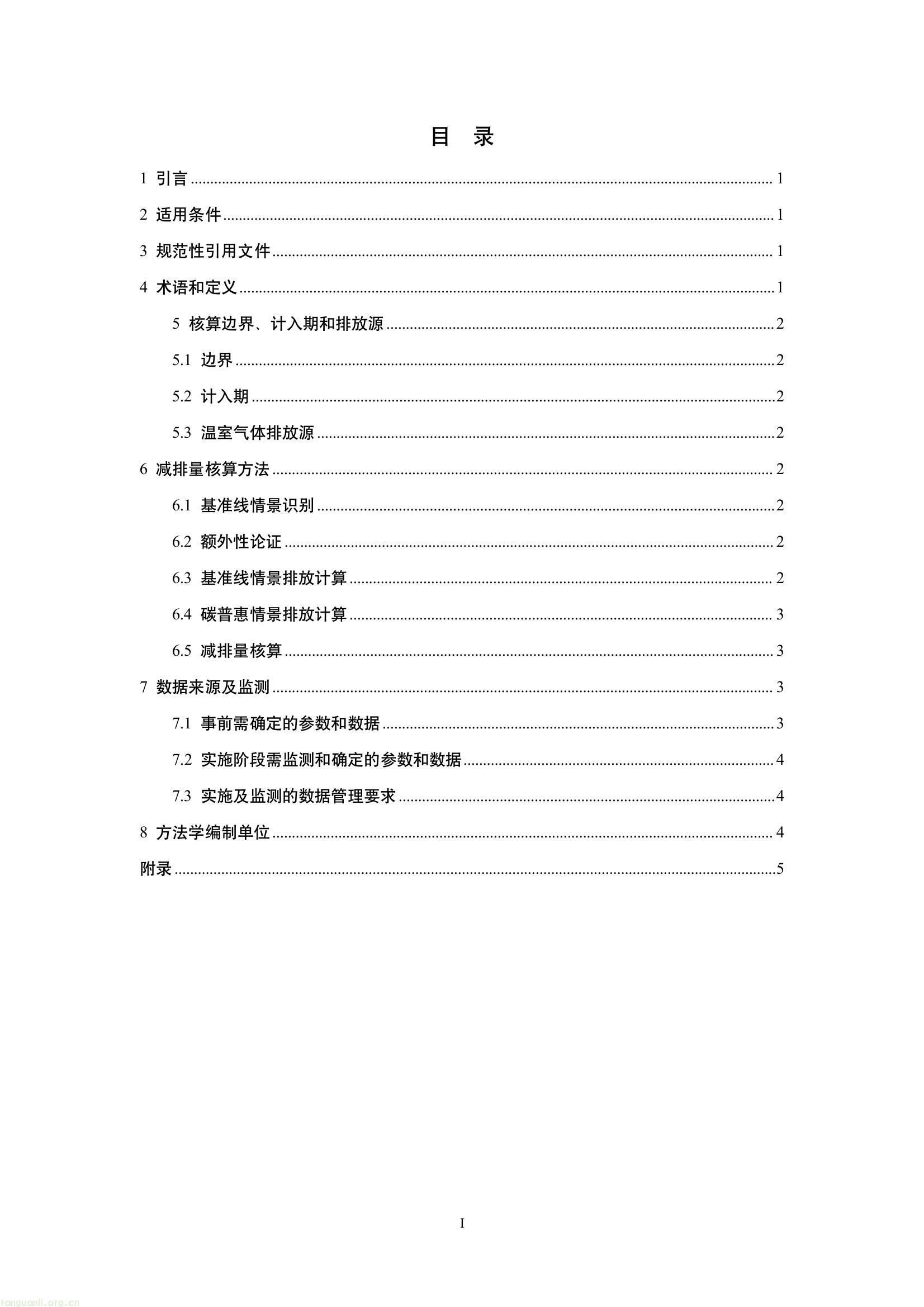 目 录

1 引言 1

2 适用条件 1

3 规范性引用文件 1

4 术语和定义 1

5 核算边界、计入期和排放源 2

5.1 边界 2

5.2 计入期 2

5.3 温室气体排放源 2

6 减排量核算方法 2

6.1 基准线情景识别 2

6.2 额外性论证 2

6.3 基准线情景排放计算 2

6.4 碳普惠情景排放计算 3

6.5 减排量核算 3

7 数据来源及监测 3

7.1 事前需确定的参数和数据 3

7.2 实施阶段需监测和确定的参数和数据 4

7.3 实施及监测的数据管理要求 4

8 方法学编制单位 4

附录 5

I

tanguanli.org.cn